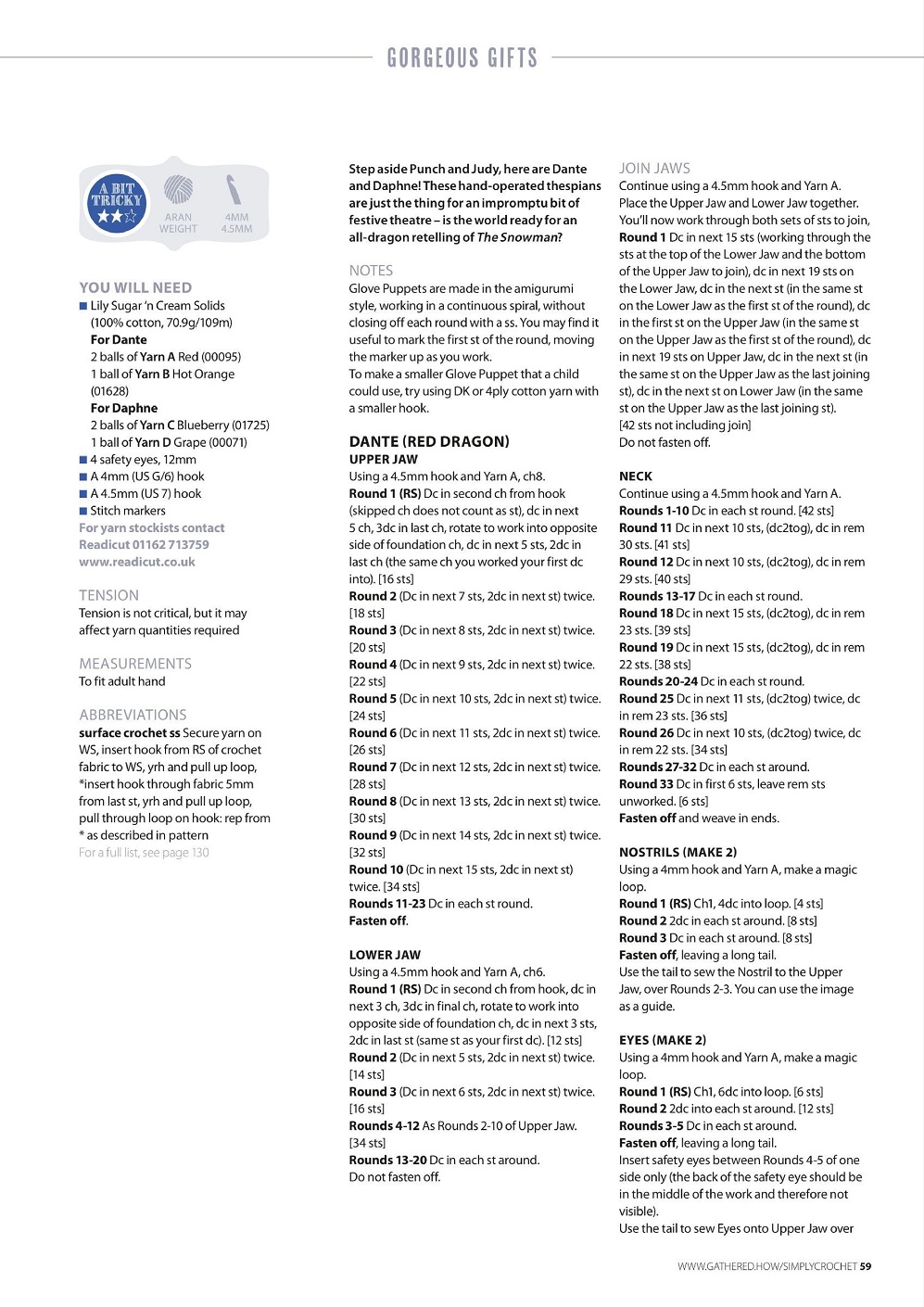 GORGEOUS GIFTS

A BIT TRICKY

ARAN WEIGHT

4MM 4.5MM

YOU WILL NEED
■ Lily Sugar 'n Cream Solids (100% cotton, 70.9g/109m)
For Dante
2 balls of Yarn A Red (00095)
1 ball of Yarn B Hot Orange (01628)
For Daphne
2 balls of Yarn C Blueberry (01725)
1 ball of Yarn D Grape (00071)
■ 4 safety eyes, 12mm
■ A 4mm (US G/6) hook
■ A 4.5mm (US 7) hook
■ Stitch markers
For yarn stockists contact Readicut 01162 713759 www.readicut.co.uk

TENSION
Tension is not critical, but it may affect yarn quantities required

MEASUREMENTS
To fit adult hand

ABBREVIATIONS
surface crochet ss Secure yarn on WS, insert hook from RS of crochet fabric to WS, yrh and pull up loop, *insert hook through fabric 5mm from last st, yrh and pull up loop, pull through loop on hook: rep from * as described in pattern
For a full list, see page 130

Step aside Punch and Judy, here are Dante and Daphne! These hand-operated thespians are just the thing for an impromptu bit of festive theatre – is the world ready for an all-dragon retelling of The Snowman?

NOTES
Glove Puppets are made in the amigurumi style, working in a continuous spiral, without closing off each round with a ss. You may find it useful to mark the first st of the round, moving the marker up as you work.
To make a smaller Glove Puppet that a child could use, try using DK or 4ply cotton yarn with a smaller hook.

DANTE (RED DRAGON)
UPPER JAW
Using a 4.5mm hook and Yarn A, ch8.
Round 1 (RS) Dc in second ch from hook (skipped ch does not count as st), dc in next 5 ch, 3dc in last ch, rotate to work into opposite side of foundation ch, dc in next 5 sts, 2dc in last ch (the same ch you worked your first dc into). [16 sts]
Round 2 (Dc in next 7 sts, 2dc in next st) twice. [18 sts]
Round 3 (Dc in next 8 sts, 2dc in next st) twice. [20 sts]
Round 4 (Dc in next 9 sts, 2dc in next st) twice. [22 sts]
Round 5 (Dc in next 10 sts, 2dc in next st) twice. [24 sts]
Round 6 (Dc in next 11 sts, 2dc in next st) twice. [26 sts]
Round 7 (Dc in next 12 sts, 2dc in next st) twice. [28 sts]
Round 8 (Dc in next 13 sts, 2dc in next st) twice. [30 sts]
Round 9 (Dc in next 14 sts, 2dc in next st) twice. [32 sts]
Round 10 (Dc in next 15 sts, 2dc in next st) twice. [34 sts]
Rounds 11-23 Dc in each st round.
Fasten off.

LOWER JAW
Using a 4.5mm hook and Yarn A, ch6.
Round 1 (RS) Dc in second ch from hook, dc in next 3 ch, 3dc in final ch, rotate to work into opposite side of foundation ch, dc in next 3 sts, 2dc in last st (same st as your first dc). [12 sts]
Round 2 (Dc in next 5 sts, 2dc in next st) twice. [14 sts]
Round 3 (Dc in next 6 sts, 2dc in next st) twice. [16 sts]
Rounds 4-12 As Rounds 2-10 of Upper Jaw. [34 sts]
Rounds 13-20 Dc in each st around.
Do not fasten off.

JOIN JAWS
Continue using a 4.5mm hook and Yarn A. Place the Upper Jaw and Lower Jaw together. You'll now work through both sets of sts to join,
Round 1 Dc in next 15 sts (working through the sts at the top of the Lower Jaw and the bottom of the Upper Jaw to join), dc in next 19 sts on the Lower Jaw, dc in the next st (in the same st on the Lower Jaw as the first st of the round), dc in the first st on the Upper Jaw (in the same st on the Upper Jaw as the first st of the round), dc in next 19 sts on Upper Jaw, dc in the next st (in the same st on the Upper Jaw as the last joining st), dc in the next st on Lower Jaw (in the same st on the Upper Jaw as the last joining st).
[42 sts not including join]
Do not fasten off.

NECK
Continue using a 4.5mm hook and Yarn A.
Rounds 1-10 Dc in each st round. [42 sts]
Round 11 Dc in next 10 sts, (dc2tog), dc in rem 30 sts. [41 sts]
Round 12 Dc in next 10 sts, (dc2tog), dc in rem 29 sts. [40 sts]
Rounds 13-17 Dc in each st round.
Round 18 Dc in next 15 sts, (dc2tog), dc in rem 23 sts. [39 sts]
Round 19 Dc in next 15 sts, (dc2tog), dc in rem 22 sts. [38 sts]
Rounds 20-24 Dc in each st round.
Round 25 Dc in next 11 sts, (dc2tog) twice, dc in rem 23 sts. [36 sts]
Round 26 Dc in next 10 sts, (dc2tog) twice, dc in rem 22 sts. [34 sts]
Rounds 27-32 Dc in each st around.
Round 33 Dc in first 6 sts, leave rem sts unworked. [6 sts]
Fasten off and weave in ends.

NOSTRILS (MAKE 2)
Using a 4mm hook and Yarn A, make a magic loop.
Round 1 (RS) Ch1, 4dc into loop. [4 sts]
Round 2 2dc in each st around. [8 sts]
Round 3 Dc in each st around. [8 sts]
Fasten off, leaving a long tail.
Use the tail to sew the Nostril to the Upper Jaw, over Rounds 2-3. You can use the image as a guide.

EYES (MAKE 2)
Using a 4mm hook and Yarn A, make a magic loop.
Round 1 (RS) Ch1, 6dc into loop. [6 sts]
Round 2 2dc into each st around. [12 sts]
Rounds 3-5 Dc in each st around.
Fasten off, leaving a long tail.
Insert safety eyes between Rounds 4-5 of one side only (the back of the safety eye should be in the middle of the work and therefore not visible).
Use the tail to sew Eyes onto Upper Jaw over

WWW.GATHERED.HOW/SIMPLYCROCHET 59